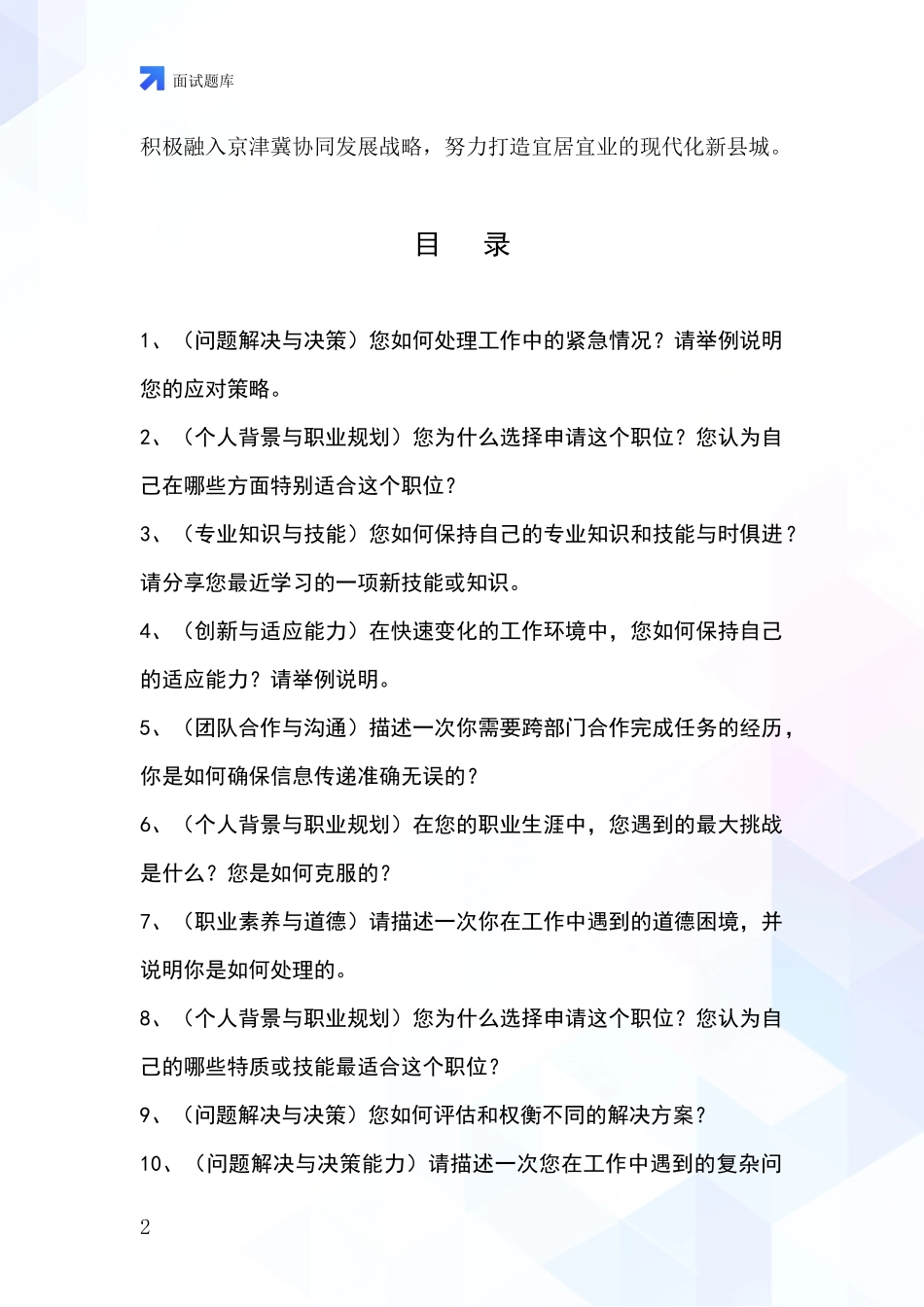 面试题库

积极融入京津冀协同发展战略，努力打造宜居宜业的现代化新县城。

目　录

1、（问题解决与决策）您如何处理工作中的紧急情况？请举例说明您的应对策略。

2、（个人背景与职业规划）您为什么选择申请这个职位？您认为自己在哪些方面特别适合这个职位？

3、（专业知识与技能）您如何保持自己的专业知识和技能与时俱进？请分享您最近学习的一项新技能或知识。

4、（创新与适应能力）在快速变化的工作环境中，您如何保持自己的适应能力？请举例说明。

5、（团队合作与沟通）描述一次你需要跨部门合作完成任务的经历，你是如何确保信息传递准确无误的？

6、（个人背景与职业规划）在您的职业生涯中，您遇到的最大挑战是什么？您是如何克服的？

7、（职业素养与道德）请描述一次你在工作中遇到的道德困境，并说明你是如何处理的。

8、（个人背景与职业规划）您为什么选择申请这个职位？您认为自己的哪些特质或技能最适合这个职位？

9、（问题解决与决策）您如何评估和权衡不同的解决方案？

10、（问题解决与决策能力）请描述一次您在工作中遇到的复杂问

2